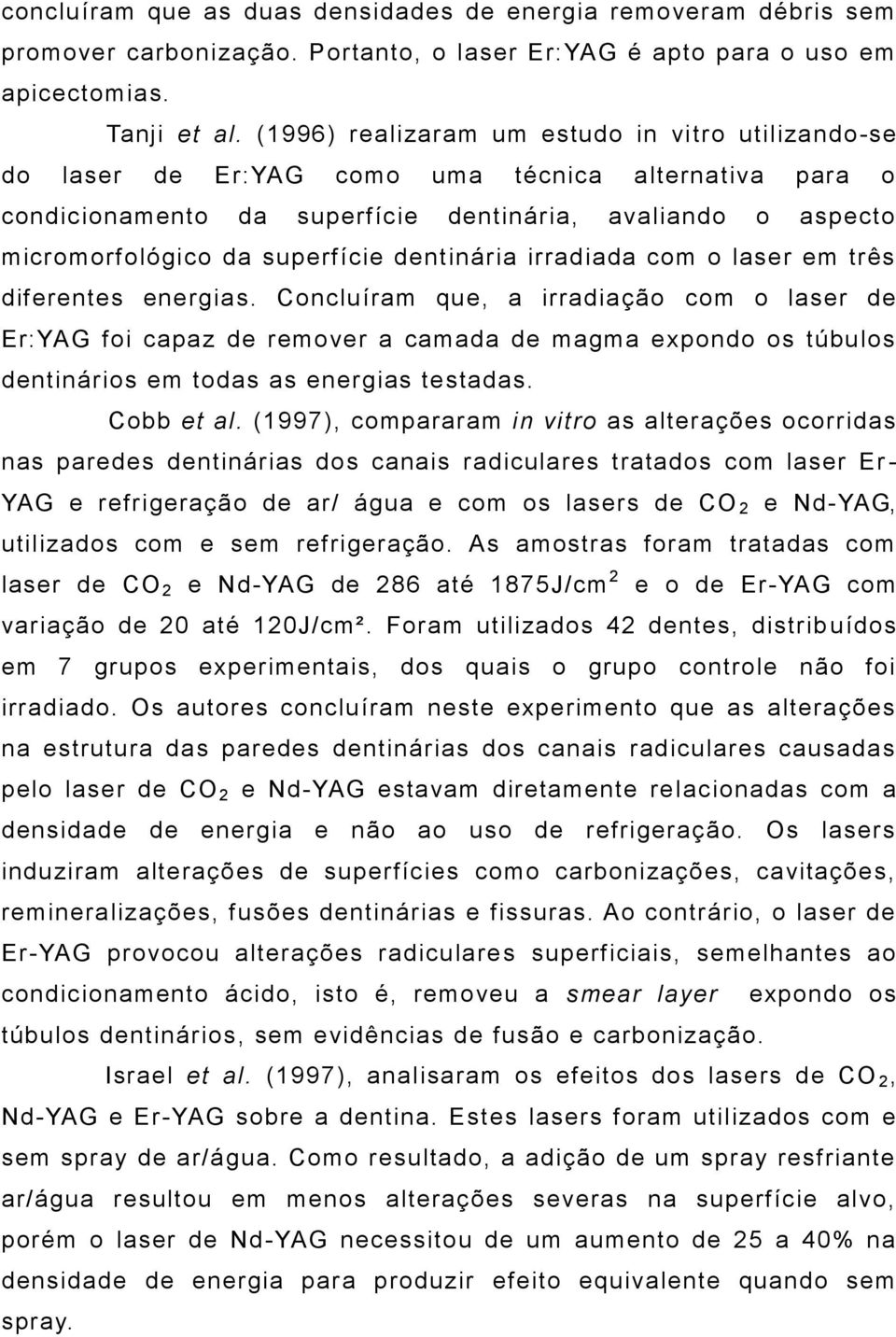 concluíram que as duas densidades de energia removeram débris sem promover carbonização. Portanto, o laser Er:YAG é apto para o uso em apicectomias.

Tanji et al. (1996) realizaram um estudo in vitro utilizando-se do laser de Er:YAG como uma técnica alternativa para o condicionamento da superfície dentinária, avaliando o aspecto micromorfológico da superfície dentinária irradiada com o laser em três diferentes energias. Concluíram que, a irradiação com o laser de Er:YAG foi capaz de remover a camada de magma expondo os túbulos dentinários em todas as energias testadas.

Cobb et al. (1997), compararam in vitro as alterações ocorridas nas paredes dentinárias dos canais radiculares tratados com laser Er-YAG e refrigeração de ar/ água e com os lasers de $CO_2$ e Nd-YAG, utilizados com e sem refrigeração. As amostras foram tratadas com laser de $CO_2$ e Nd-YAG de 286 até 1875J/cm$^2$ e o de Er-YAG com variação de 20 até 120J/cm². Foram utilizados 42 dentes, distribuídos em 7 grupos experimentais, dos quais o grupo controle não foi irradiado. Os autores concluíram neste experimento que as alterações na estrutura das paredes dentinárias dos canais radiculares causadas pelo laser de $CO_2$ e Nd-YAG estavam diretamente relacionadas com a densidade de energia e não ao uso de refrigeração. Os lasers induziram alterações de superfícies como carbonizações, cavitações, remineralizações, fusões dentinárias e fissuras. Ao contrário, o laser de Er-YAG provocou alterações radiculares superficiais, semelhantes ao condicionamento ácido, isto é, removeu a smear layer expondo os túbulos dentinários, sem evidências de fusão e carbonização.

Israel et al. (1997), analisaram os efeitos dos lasers de $CO_2$, Nd-YAG e Er-YAG sobre a dentina. Estes lasers foram utilizados com e sem spray de ar/água. Como resultado, a adição de um spray resfriante ar/água resultou em menos alterações severas na superfície alvo, porém o laser de Nd-YAG necessitou de um aumento de 25 a 40% na densidade de energia para produzir efeito equivalente quando sem spray.